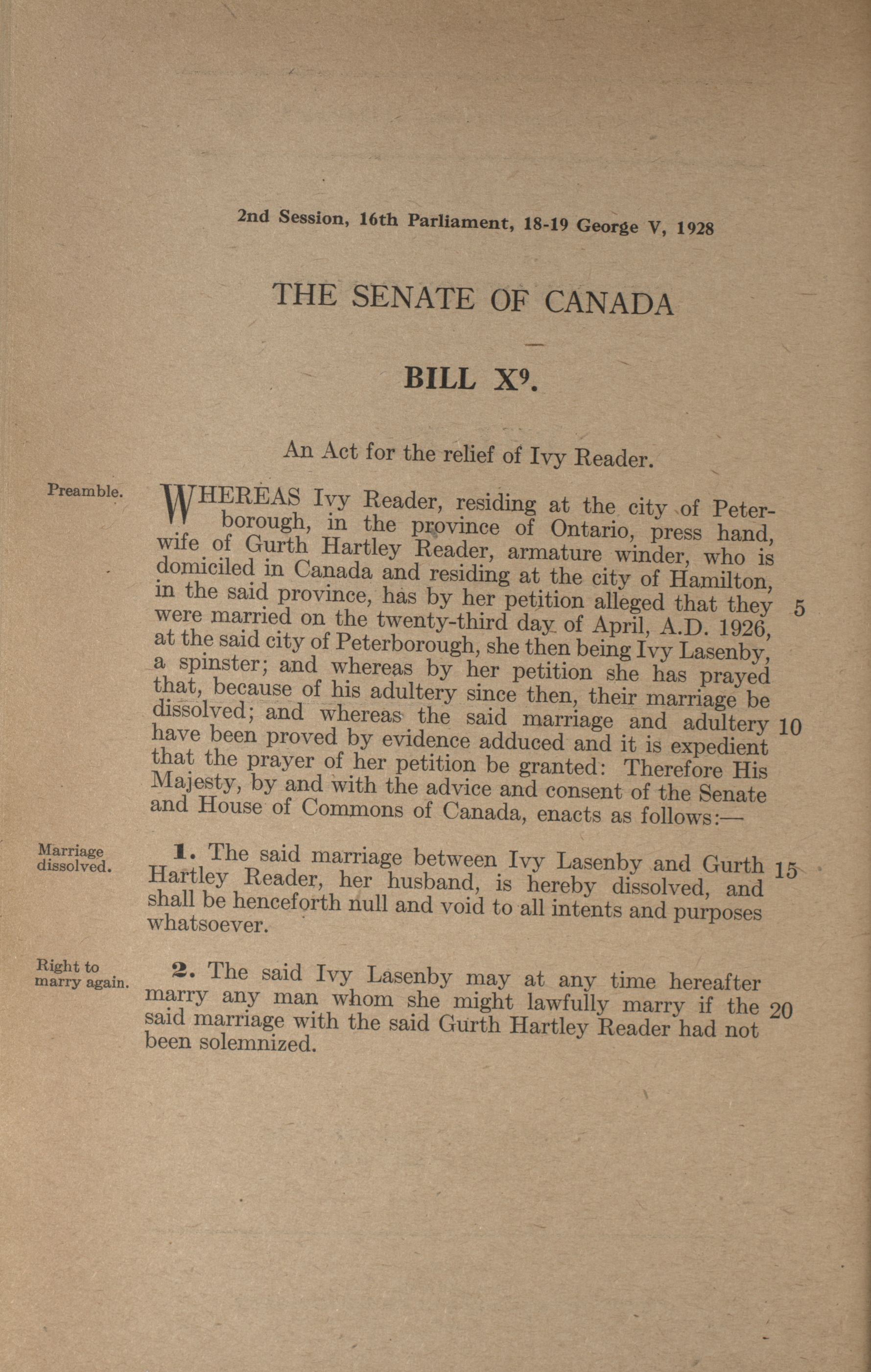 2nd Session, 16th Parliament, 18-19 George V, 1928

THE SENATE OF CANADA

BILL X$^9$.

An Act for the relief of Ivy Reader.

Preamble.

WHEREAS Ivy Reader, residing at the city of Peterborough, in the province of Ontario, press hand, wife of Gurth Hartley Reader, armature winder, who is domiciled in Canada and residing at the city of Hamilton, in the said province, has by her petition alleged that they 5 were married on the twenty-third day of April, A.D. 1926, at the said city of Peterborough, she then being Ivy Lasenby, a spinster; and whereas by her petition she has prayed that, because of his adultery since then, their marriage be dissolved; and whereas the said marriage and adultery 10 have been proved by evidence adduced and it is expedient that the prayer of her petition be granted: Therefore His Majesty, by and with the advice and consent of the Senate and House of Commons of Canada, enacts as follows:—

Marriage dissolved.

1. The said marriage between Ivy Lasenby and Gurth 15 Hartley Reader, her husband, is hereby dissolved, and shall be henceforth null and void to all intents and purposes whatsoever.

Right to marry again.

2. The said Ivy Lasenby may at any time hereafter marry any man whom she might lawfully marry if the 20 said marriage with the said Gurth Hartley Reader had not been solemnized.